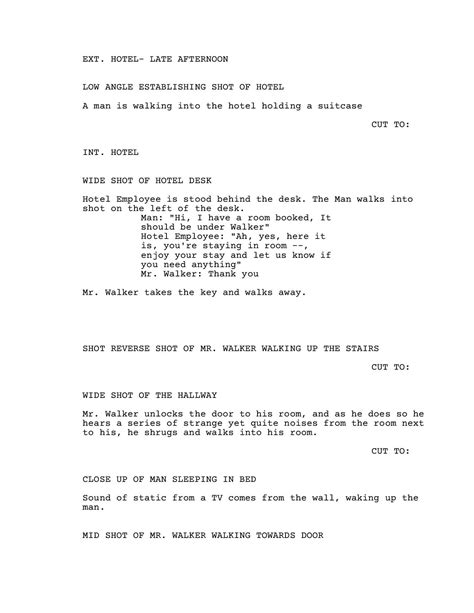 EXT. HOTEL- LATE AFTERNOON

LOW ANGLE ESTABLISHING SHOT OF HOTEL

A man is walking into the hotel holding a suitcase

CUT TO:

INT. HOTEL

WIDE SHOT OF HOTEL DESK

Hotel Employee is stood behind the desk. The Man walks into shot on the left of the desk.

Man: "Hi, I have a room booked, It should be under Walker"

Hotel Employee: "Ah, yes, here it is, you're staying in room --, enjoy your stay and let us know if you need anything"

Mr. Walker: Thank you

Mr. Walker takes the key and walks away.

SHOT REVERSE SHOT OF MR. WALKER WALKING UP THE STAIRS

CUT TO:

WIDE SHOT OF THE HALLWAY

Mr. Walker unlocks the door to his room, and as he does so he hears a series of strange yet quite noises from the room next to his, he shrugs and walks into his room.

CUT TO:

CLOSE UP OF MAN SLEEPING IN BED

Sound of static from a TV comes from the wall, waking up the man.

MID SHOT OF MR. WALKER WALKING TOWARDS DOOR